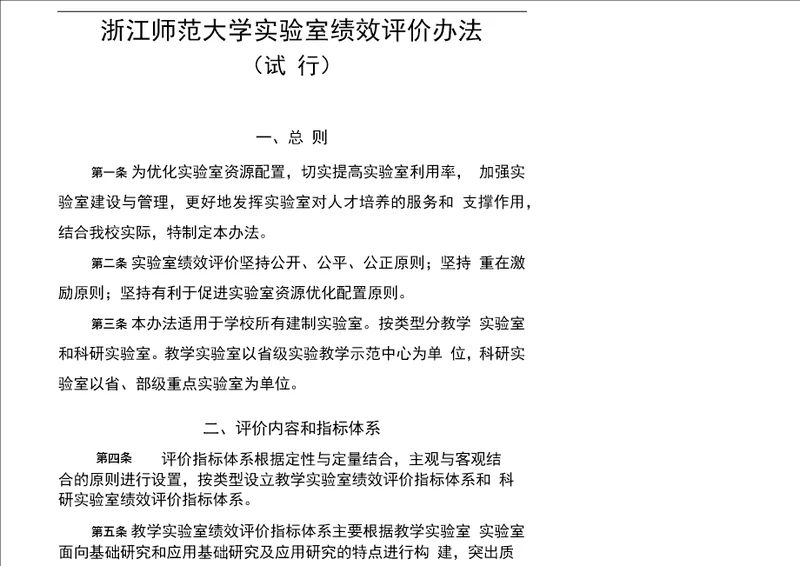 浙江师范大学实验室绩效评价办法
（试 行）

一、总 则

第一条 为优化实验室资源配置，切实提高实验室利用率， 加强实验室建设与管理，更好地发挥实验室对人才培养的服务和 支撑作用，结合我校实际，特制定本办法。

第二条 实验室绩效评价坚持公开、公平、公正原则；坚持 重在激励原则；坚持有利于促进实验室资源优化配置原则。

第三条 本办法适用于学校所有建制实验室。按类型分教学 实验室和科研实验室。教学实验室以省级实验教学示范中心为单 位，科研实验室以省、部级重点实验室为单位。

二、评价内容和指标体系

第四条 评价指标体系根据定性与定量结合，主观与客观结合的原则进行设置，按类型设立教学实验室绩效评价指标体系和 科研实验室绩效评价指标体系。

第五条 教学实验室绩效评价指标体系主要根据教学实验室 实验室面向基础研究和应用基础研究及应用研究的特点进行构 建，突出质